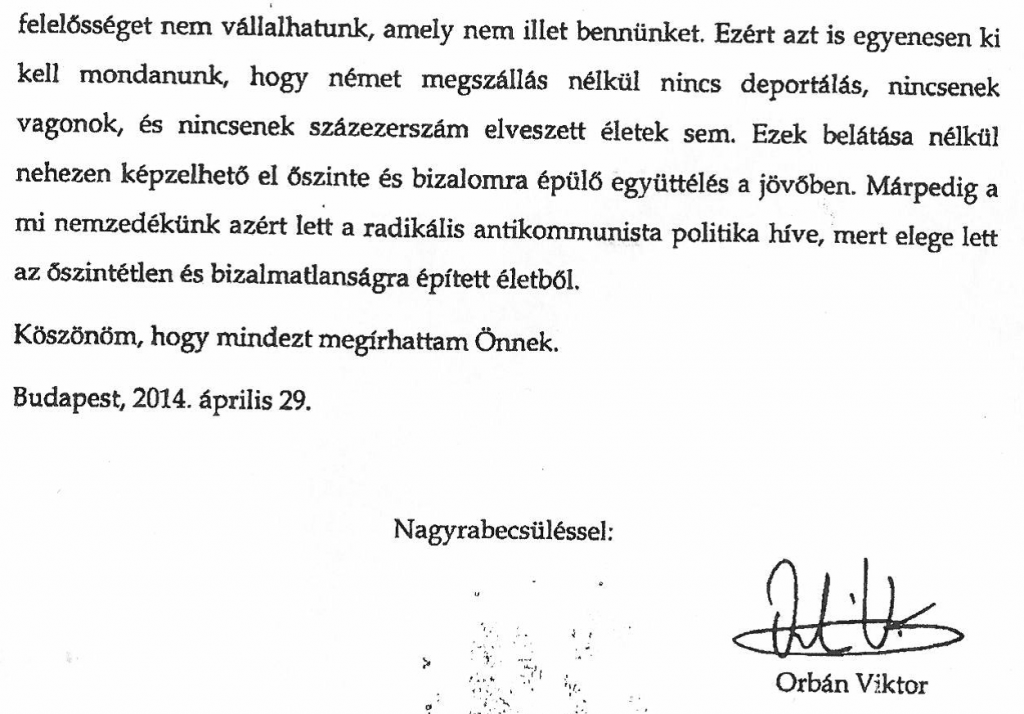 felelősséget nem vállalhatunk, amely nem illet bennünket. Ezért azt is egyenesen ki kell mondanunk, hogy német megszállás nélkül nincs deportálás, nincsenek vagonok, és nincsenek százezerszám elveszett életek sem. Ezek belátása nélkül nehezen képzelhető el őszinte és bizalomra épülő együttélés a jövőben. Márpedig a mi nemzedékünk azért lett a radikális antikommunista politika híve, mert elege lett az őszintétlen és bizalmatlanságra épített életből.

Köszönöm, hogy mindezt megírhattam Önnek.

Budapest, 2014. április 29.

Nagyrabecsüléssel:

Orbán Viktor